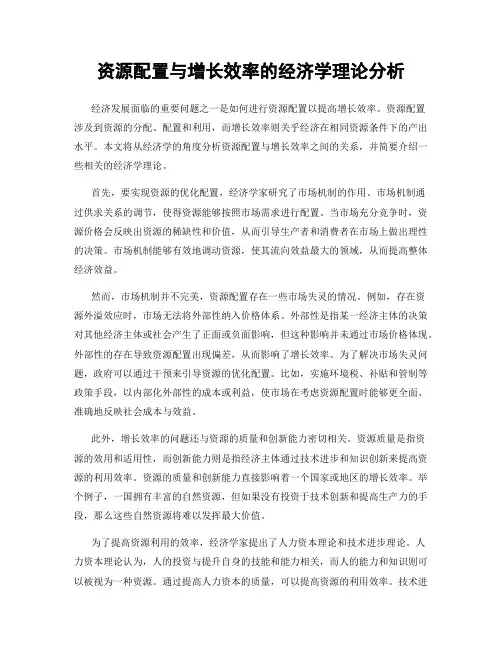 资源配置与增长效率的经济学理论分析

经济发展面临的重要问题之一是如何进行资源配置以提高增长效率。资源配置涉及到资源的分配、配置和利用，而增长效率则关乎经济在相同资源条件下的产出水平。本文将从经济学的角度分析资源配置与增长效率之间的关系，并简要介绍一些相关的经济学理论。

首先，要实现资源的优化配置，经济学家研究了市场机制的作用。市场机制通过供求关系的调节，使得资源能够按照市场需求进行配置。当市场充分竞争时，资源价格会反映出资源的稀缺性和价值，从而引导生产者和消费者在市场上做出理性的决策。市场机制能够有效地调动资源，使其流向效益最大的领域，从而提高整体经济效益。

然而，市场机制并不完美，资源配置存在一些市场失灵的情况。例如，存在资源外溢效应时，市场无法将外部性纳入价格体系。外部性是指某一经济主体的决策对其他经济主体或社会产生了正面或负面影响，但这种影响并未通过市场价格体现。外部性的存在导致资源配置出现偏差，从而影响了增长效率。为了解决市场失灵问题，政府可以通过干预来引导资源的优化配置。比如，实施环境税、补贴和管制等政策手段，以内部化外部性的成本或利益，使市场在考虑资源配置时能够更全面、准确地反映社会成本与效益。

此外，增长效率的问题还与资源的质量和创新能力密切相关。资源质量是指资源的效用和适用性，而创新能力则是指经济主体通过技术进步和知识创新来提高资源的利用效率。资源的质量和创新能力直接影响着一个国家或地区的增长效率。举个例子，一国拥有丰富的自然资源，但如果没有投资于技术创新和提高生产力的手段，那么这些自然资源将难以发挥最大价值。

为了提高资源利用的效率，经济学家提出了人力资本理论和技术进步理论。人力资本理论认为，人的投资与提升自身的技能和能力相关，而人的能力和知识则可以被视为一种资源。通过提高人力资本的质量，可以提高资源的利用效率。技术进